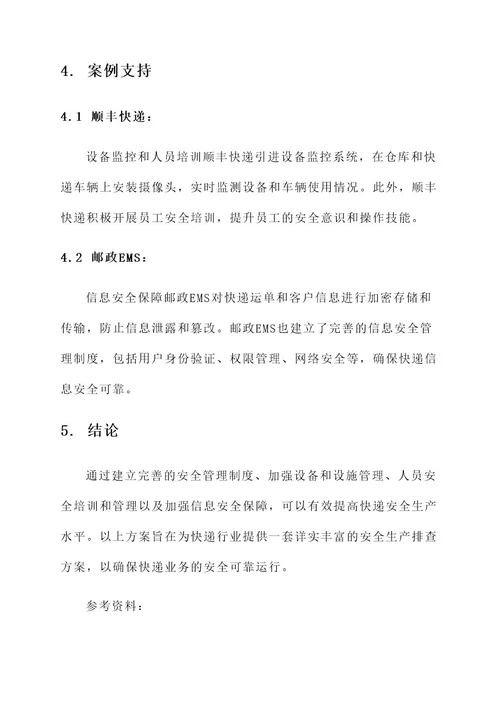 4. 案例支持

4.1 顺丰快递：

设备监控和人员培训顺丰快递引进设备监控系统，在仓库和快递车辆上安装摄像头，实时监测设备和车辆使用情况。此外，顺丰快递积极开展员工安全培训，提升员工的安全意识和操作技能。

4.2 邮政EMS：

信息安全保障邮政EMS对快递运单和客户信息进行加密存储和传输，防止信息泄露和篡改。邮政EMS也建立了完善的信息安全管理制度，包括用户身份验证、权限管理、网络安全等，确保快递信息安全可靠。

5. 结论

通过建立完善的安全管理制度、加强设备和设施管理、人员安全培训和管理以及加强信息安全保障，可以有效提高快递安全生产水平。以上方案旨在为快递行业提供一套详实丰富的安全生产排查方案，以确保快递业务的安全可靠运行。

参考资料：